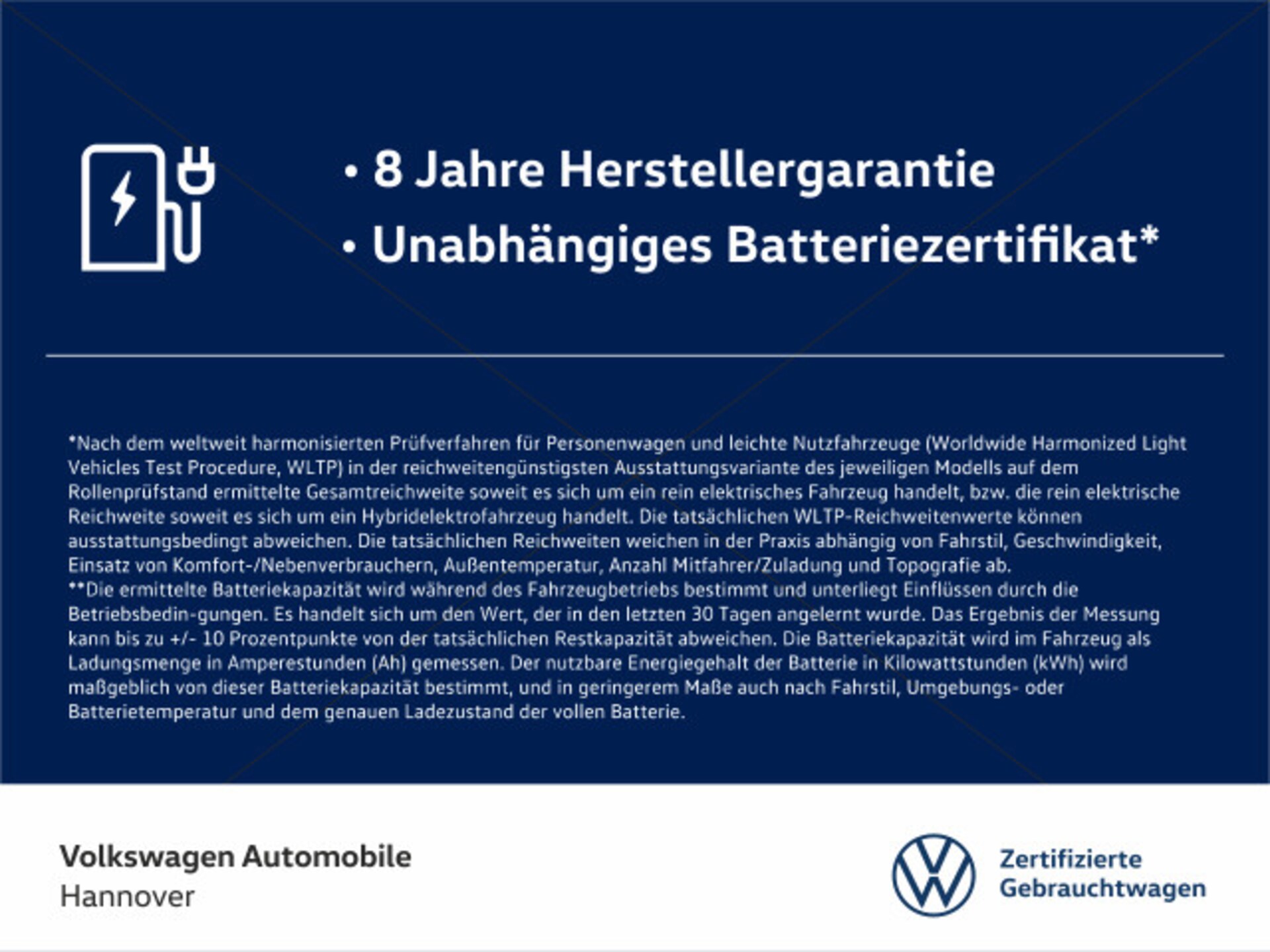 • 8 Jahre Herstellergarantie
• Unabhängiges Batteriezertifikat*

*Nach dem weltweit harmonisierten Prüfverfahren für Personenwagen und leichte Nutzfahrzeuge (Worldwide Harmonized Light Vehicles Test Procedure, WLTP) in der reichweitengünstigsten Ausstattungsvariante des jeweiligen Modells auf dem Rollenprüfstand ermittelte Gesamtreichweite soweit es sich um ein rein elektrisches Fahrzeug handelt, bzw. die rein elektrische Reichweite soweit es sich um ein Hybridelektrofahrzeug handelt. Die tatsächlichen WLTP-Reichweitenwerte können ausstattungsbedingt abweichen. Die tatsächlichen Reichweiten weichen in der Praxis abhängig von Fahrstil, Geschwindigkeit, Einsatz von Komfort-/Nebenverbrauchern, Außentemperatur, Anzahl Mitfahrer/Zuladung und Topografie ab.
**Die ermittelte Batteriekapazität wird während des Fahrzeugbetriebs bestimmt und unterliegt Einflüssen durch die Betriebsbedin-gungen. Es handelt sich um den Wert, der in den letzten 30 Tagen angelernt wurde. Das Ergebnis der Messung kann bis zu +/- 10 Prozentpunkte von der tatsächlichen Restkapazität abweichen. Die Batteriekapazität wird im Fahrzeug als Ladungsmenge in Amperestunden (Ah) gemessen. Der nutzbare Energiegehalt der Batterie in Kilowattstunden (kWh) wird maßgeblich von dieser Batteriekapazität bestimmt, und in geringerem Maße auch nach Fahrstil, Umgebungs- oder Batterietemperatur und dem genauen Ladezustand der vollen Batterie.

Volkswagen Automobile
Hannover

Zertifizierte
Gebrauchtwagen